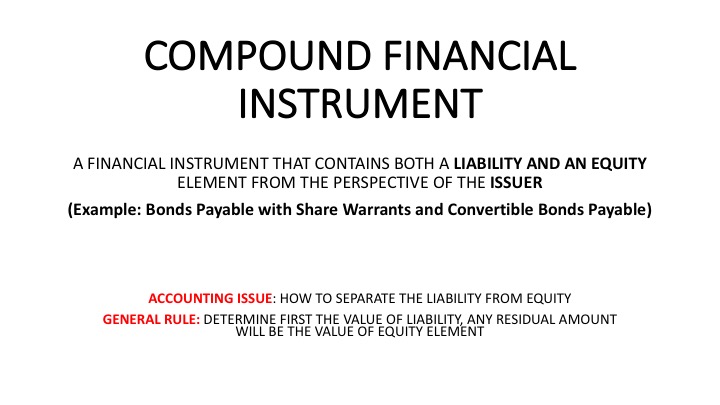 COMPOUND FINANCIAL INSTRUMENT

A FINANCIAL INSTRUMENT THAT CONTAINS BOTH A LIABILITY AND AN EQUITY ELEMENT FROM THE PERSPECTIVE OF THE ISSUER

(Example: Bonds Payable with Share Warrants and Convertible Bonds Payable)

ACCOUNTING ISSUE: HOW TO SEPARATE THE LIABILITY FROM EQUITY

GENERAL RULE: DETERMINE FIRST THE VALUE OF LIABILITY, ANY RESIDUAL AMOUNT WILL BE THE VALUE OF EQUITY ELEMENT